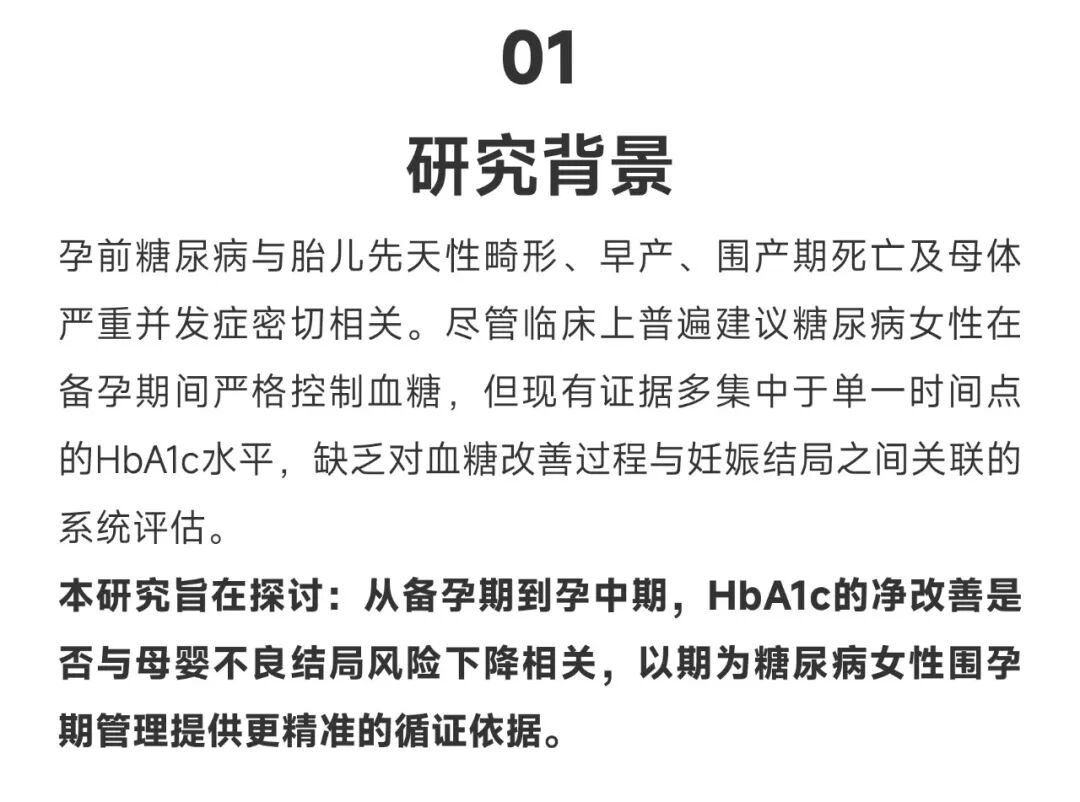 01

研究背景

孕前糖尿病与胎儿先天性畸形、早产、围产期死亡及母体严重并发症密切相关。尽管临床上普遍建议糖尿病女性在备孕期间严格控制血糖，但现有证据多集中于单一时间点的HbA1c水平，缺乏对血糖改善过程与妊娠结局之间关联的系统评估。

本研究旨在探讨：从备孕期到孕中期，HbA1c的净改善是否与母婴不良结局风险下降相关，以期为糖尿病女性围孕期管理提供更精准的循证依据。